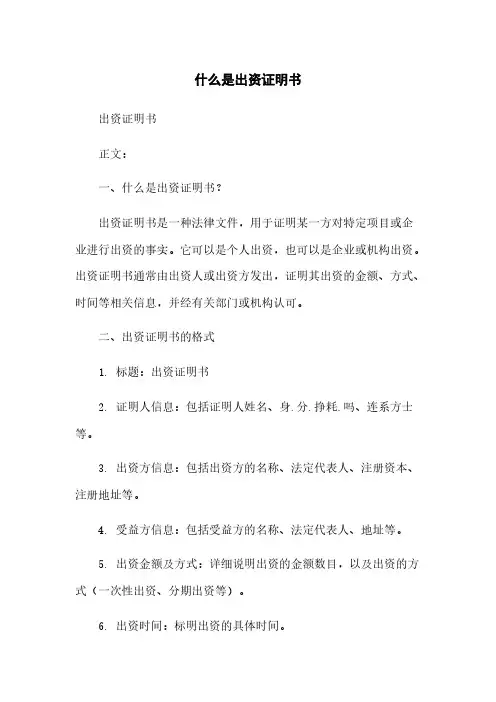 什么是出资证明书

出资证明书

正文：

一、什么是出资证明书？

出资证明书是一种法律文件，用于证明某一方对特定项目或企业进行出资的事实。它可以是个人出资，也可以是企业或机构出资。出资证明书通常由出资人或出资方发出，证明其出资的金额、方式、时间等相关信息，并经有关部门或机构认可。

二、出资证明书的格式

1. 标题：出资证明书

2. 证明人信息：包括证明人姓名、身.分.挣耗.吗、连系方士等。

3. 出资方信息：包括出资方的名称、法定代表人、注册资本、注册地址等。

4. 受益方信息：包括受益方的名称、法定代表人、地址等。

5. 出资金额及方式：详细说明出资的金额数目，以及出资的方式（一次性出资、分期出资等）。

6. 出资时间：标明出资的具体时间。